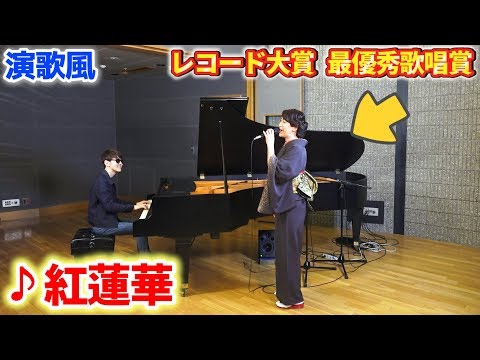 演歌風

レコード大賞 最優秀歌唱賞

♪紅蓮華